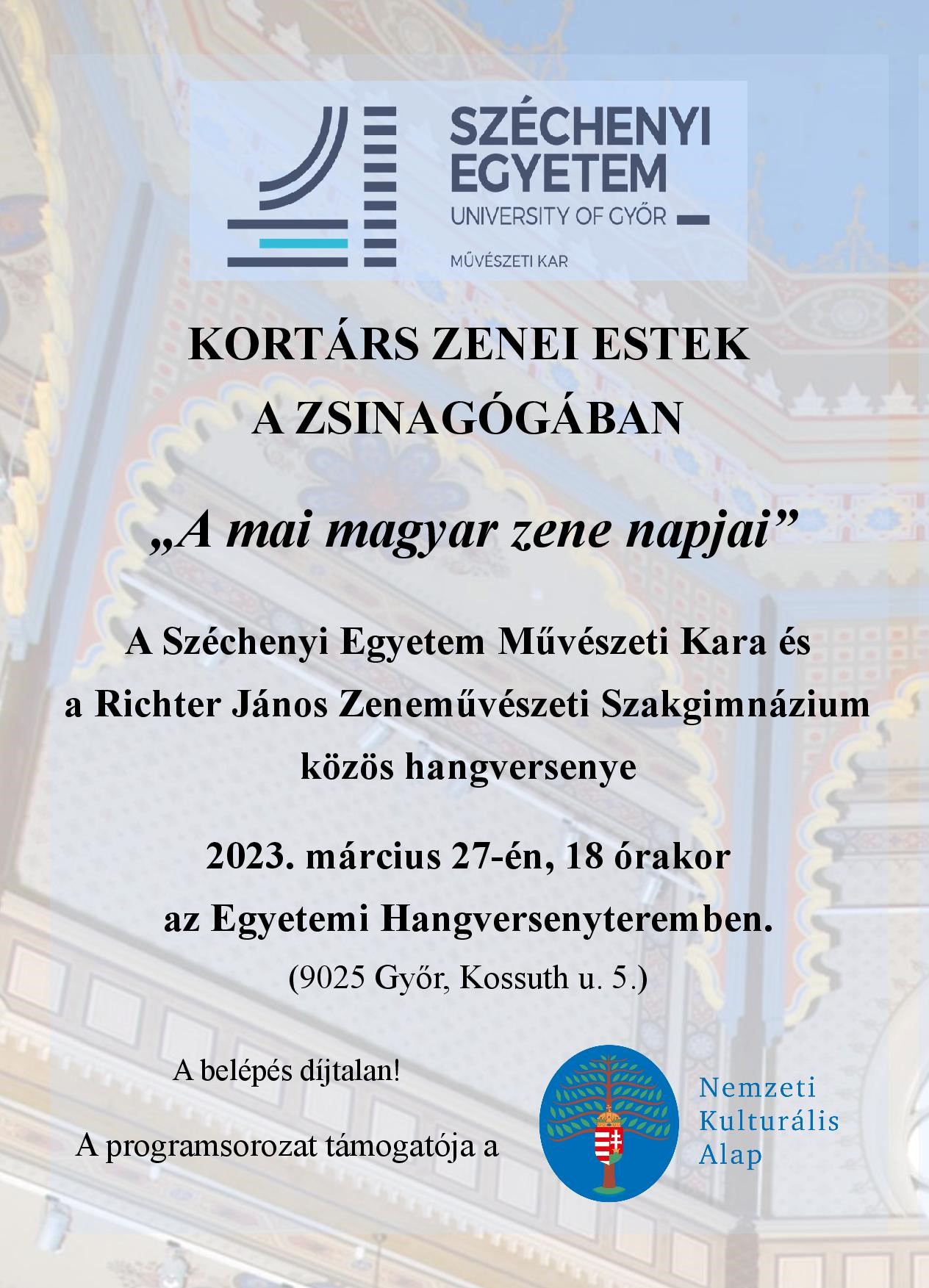 SZÉCHENYI EGYETEM
UNIVERSITY OF GYŐR
MŰVÉSZETI KAR

KORTÁRS ZENEI ESTEK
A ZSINAGÓGÁBAN

„A mai magyar zene napjai”

A Széchenyi Egyetem Művészeti Kara és a Richter János Zeneművészeti Szakgimnázium közös hangversenye

2023. március 27-én, 18 órakor az Egyetemi Hangversenyteremben.
(9025 Győr, Kossuth u. 5.)

A belépés díjtalan!

A programsorozat támogatója a

Nemzeti
Kulturális
Alap